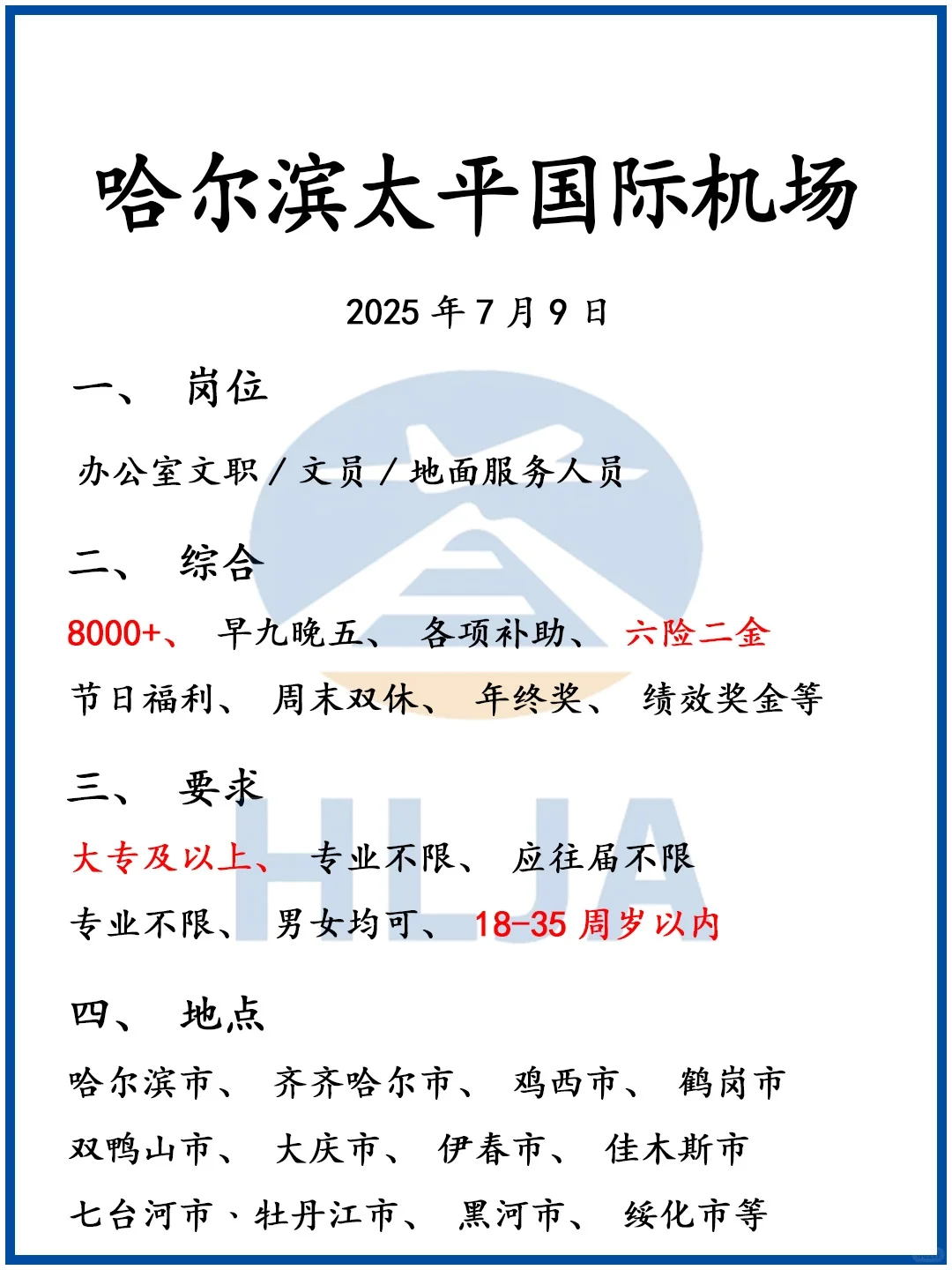 哈尔滨太平国际机场

2025 年 7 月 9 日

一、 岗位

办公室文职 / 文员 / 地面服务人员

二、 综合

8000+、 早九晚五、 各项补助、 六险二金

节日福利、 周末双休、 年终奖、 绩效奖金等

三、 要求

大专及以上、 专业不限、 应往届不限

专业不限、 男女均可、 18-35 周岁以内

四、 地点

哈尔滨市、 齐齐哈尔市、 鸡西市、 鹤岗市

双鸭山市、 大庆市、 伊春市、 佳木斯市

七台河市、牡丹江市、 黑河市、 绥化市等

HLJA